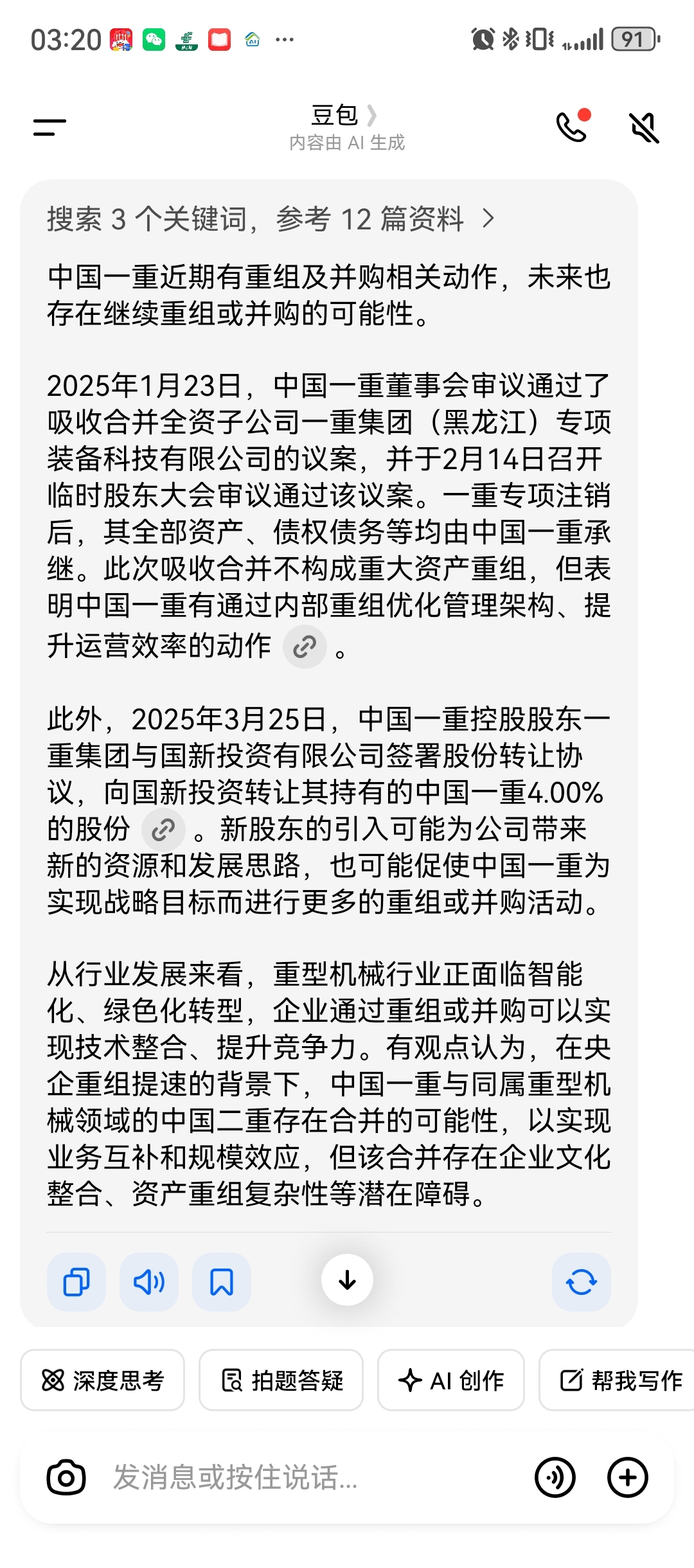 03:20 ··· 91

豆包
内容由 AI 生成

搜索 3 个关键词，参考 12 篇资料

中国一重近期有重组及并购相关动作，未来也存在继续重组或并购的可能性。

2025年1月23日，中国一重董事会审议通过了吸收合并全资子公司一重集团（黑龙江）专项装备科技有限公司的议案，并于2月14日召开临时股东大会审议通过该议案。一重专项注销后，其全部资产、债权债务等均由中国一重承继。此次吸收合并不构成重大资产重组，但表明中国一重有通过内部重组优化管理架构、提升运营效率的动作。

此外，2025年3月25日，中国一重控股股东一重集团与国新投资有限公司签署股份转让协议，向国新投资转让其持有的中国一重4.00%的股份。新股东的引入可能为公司带来新的资源和发展思路，也可能促使中国一重为实现战略目标而进行更多的重组或并购活动。

从行业发展来看，重型机械行业正面临智能化、绿色化转型，企业通过重组或并购可以实现技术整合、提升竞争力。有观点认为，在央企重组提速的背景下，中国一重与同属重型机械领域的中国二重存在合并的可能性，以实现业务互补和规模效应，但该合并存在企业文化整合、资产重组复杂性等潜在障碍。

深度思考 拍题答疑 AI 创作 帮我写作

发消息或按住说话...